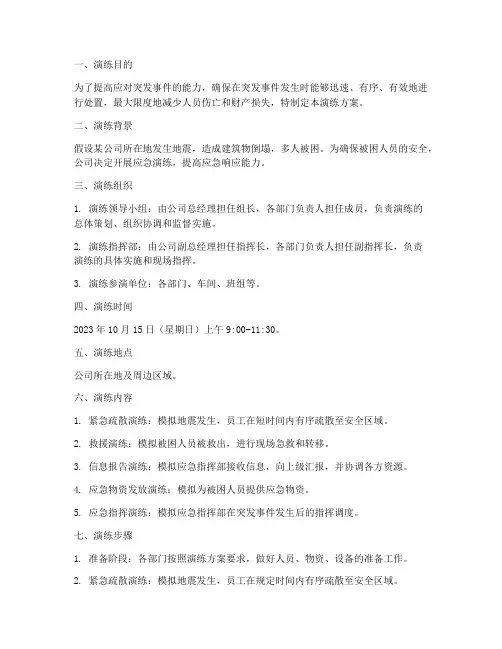 一、演练目的

为了提高应对突发事件的能力，确保在突发事件发生时能够迅速、有序、有效地进行处置，最大限度地减少人员伤亡和财产损失，特制定本演练方案。

二、演练背景

假设某公司所在地发生地震，造成建筑物倒塌，多人被困。为确保被困人员的安全，公司决定开展应急演练，提高应急响应能力。

三、演练组织

1. 演练领导小组：由公司总经理担任组长，各部门负责人担任成员，负责演练的总体策划、组织协调和监督实施。

2. 演练指挥部：由公司副总经理担任指挥长，各部门负责人担任副指挥长，负责演练的具体实施和现场指挥。

3. 演练参演单位：各部门、车间、班组等。

四、演练时间

2023 年 10 月 15 日（星期日）上午 9:00-11:30。

五、演练地点

公司所在地及周边区域。

六、演练内容

1. 紧急疏散演练：模拟地震发生，员工在短时间内有序疏散至安全区域。

2. 救援演练：模拟被困人员被救出，进行现场急救和转移。

3. 信息报告演练：模拟应急指挥部接收信息，向上级汇报，并协调各方资源。

4. 应急物资发放演练：模拟为被困人员提供应急物资。

5. 应急指挥演练：模拟应急指挥部在突发事件发生后的指挥调度。

七、演练步骤

1. 准备阶段：各部门按照演练方案要求，做好人员、物资、设备的准备工作。

2. 紧急疏散演练：模拟地震发生，员工在规定时间内有序疏散至安全区域。